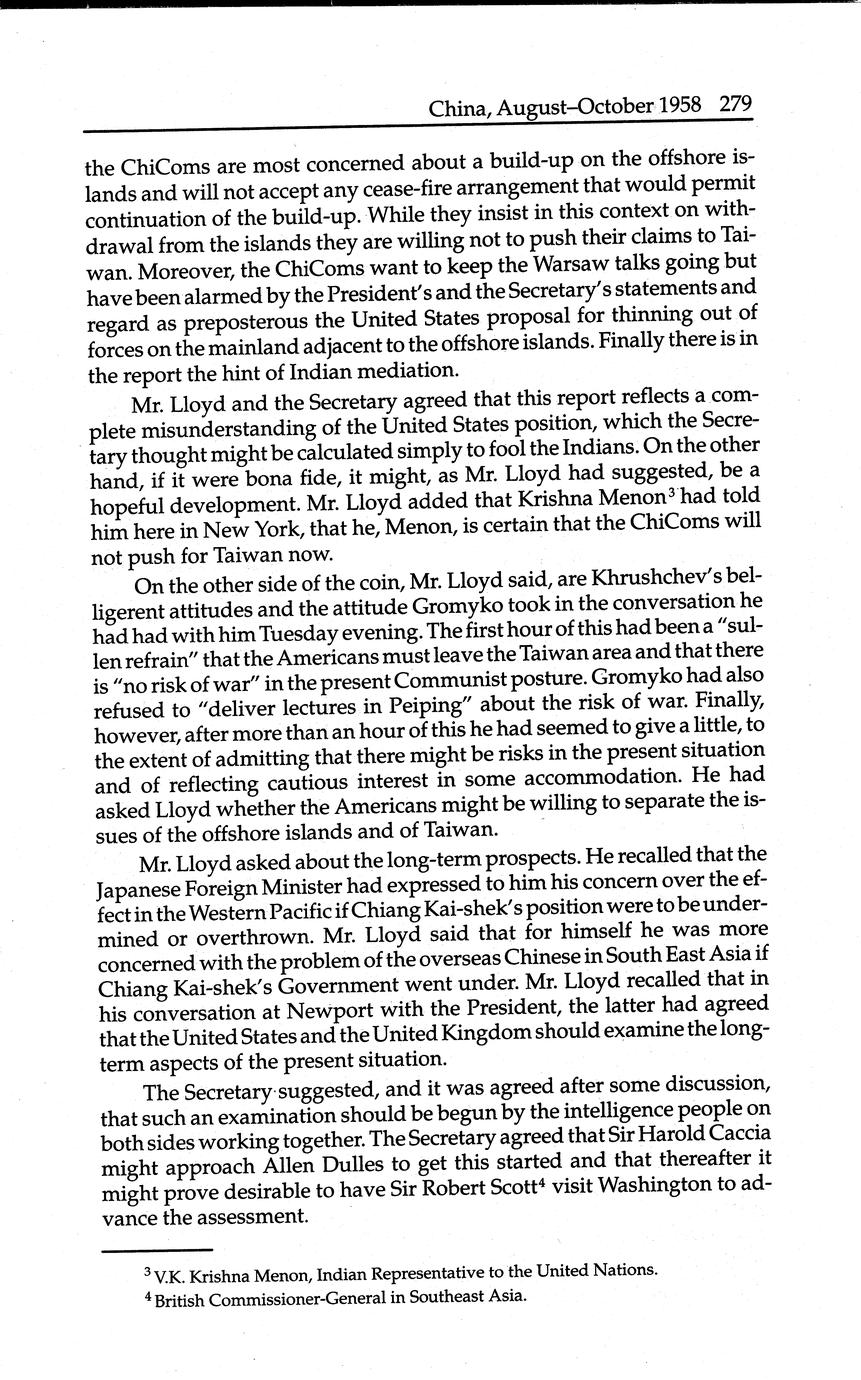 China, August–October 1958 279

the ChiComs are most concerned about a build-up on the offshore islands and will not accept any cease-fire arrangement that would permit continuation of the build-up. While they insist in this context on withdrawal from the islands they are willing not to push their claims to Taiwan. Moreover, the ChiComs want to keep the Warsaw talks going but have been alarmed by the President's and the Secretary's statements and regard as preposterous the United States proposal for thinning out of forces on the mainland adjacent to the offshore islands. Finally there is in the report the hint of Indian mediation.

Mr. Lloyd and the Secretary agreed that this report reflects a complete misunderstanding of the United States position, which the Secretary thought might be calculated simply to fool the Indians. On the other hand, if it were bona fide, it might, as Mr. Lloyd had suggested, be a hopeful development. Mr. Lloyd added that Krishna Menon$^3$ had told him here in New York, that he, Menon, is certain that the ChiComs will not push for Taiwan now.

On the other side of the coin, Mr. Lloyd said, are Khrushchev's belligerent attitudes and the attitude Gromyko took in the conversation he had had with him Tuesday evening. The first hour of this had been a "sullen refrain" that the Americans must leave the Taiwan area and that there is "no risk of war" in the present Communist posture. Gromyko had also refused to "deliver lectures in Peiping" about the risk of war. Finally, however, after more than an hour of this he had seemed to give a little, to the extent of admitting that there might be risks in the present situation and of reflecting cautious interest in some accommodation. He had asked Lloyd whether the Americans might be willing to separate the issues of the offshore islands and of Taiwan.

Mr. Lloyd asked about the long-term prospects. He recalled that the Japanese Foreign Minister had expressed to him his concern over the effect in the Western Pacific if Chiang Kai-shek's position were to be undermined or overthrown. Mr. Lloyd said that for himself he was more concerned with the problem of the overseas Chinese in South East Asia if Chiang Kai-shek's Government went under. Mr. Lloyd recalled that in his conversation at Newport with the President, the latter had agreed that the United States and the United Kingdom should examine the long-term aspects of the present situation.

The Secretary suggested, and it was agreed after some discussion, that such an examination should be begun by the intelligence people on both sides working together. The Secretary agreed that Sir Harold Caccia might approach Allen Dulles to get this started and that thereafter it might prove desirable to have Sir Robert Scott$^4$ visit Washington to advance the assessment.

$^3$ V.K. Krishna Menon, Indian Representative to the United Nations.
$^4$ British Commissioner-General in Southeast Asia.